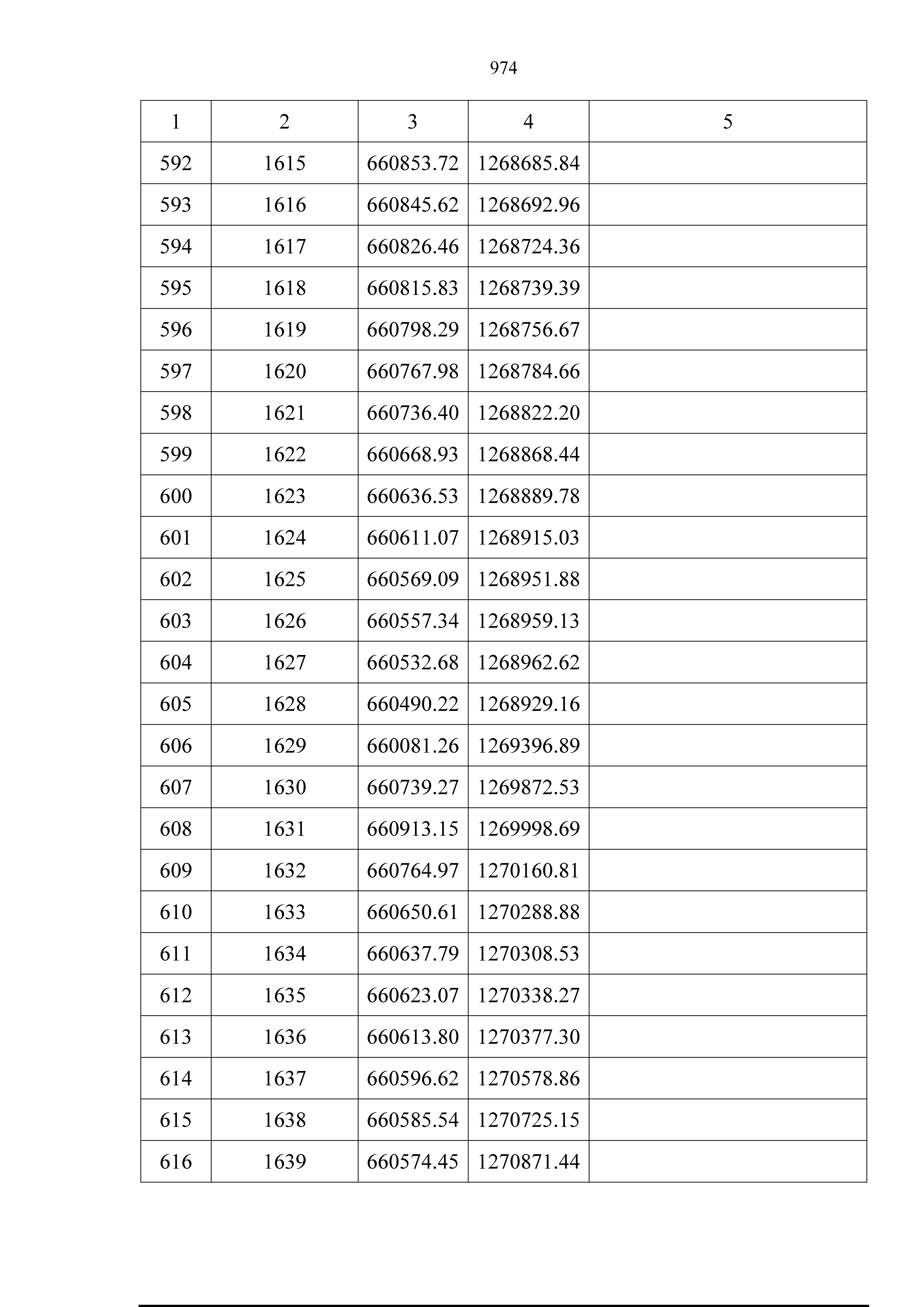 974

| 1 | 2 | 3 | 4 | 5 |
|---|---|---|---|---|
| 592 | 1615 | 660853.72 | 1268685.84 | |
| 593 | 1616 | 660845.62 | 1268692.96 | |
| 594 | 1617 | 660826.46 | 1268724.36 | |
| 595 | 1618 | 660815.83 | 1268739.39 | |
| 596 | 1619 | 660798.29 | 1268756.67 | |
| 597 | 1620 | 660767.98 | 1268784.66 | |
| 598 | 1621 | 660736.40 | 1268822.20 | |
| 599 | 1622 | 660668.93 | 1268868.44 | |
| 600 | 1623 | 660636.53 | 1268889.78 | |
| 601 | 1624 | 660611.07 | 1268915.03 | |
| 602 | 1625 | 660569.09 | 1268951.88 | |
| 603 | 1626 | 660557.34 | 1268959.13 | |
| 604 | 1627 | 660532.68 | 1268962.62 | |
| 605 | 1628 | 660490.22 | 1268929.16 | |
| 606 | 1629 | 660081.26 | 1269396.89 | |
| 607 | 1630 | 660739.27 | 1269872.53 | |
| 608 | 1631 | 660913.15 | 1269998.69 | |
| 609 | 1632 | 660764.97 | 1270160.81 | |
| 610 | 1633 | 660650.61 | 1270288.88 | |
| 611 | 1634 | 660637.79 | 1270308.53 | |
| 612 | 1635 | 660623.07 | 1270338.27 | |
| 613 | 1636 | 660613.80 | 1270377.30 | |
| 614 | 1637 | 660596.62 | 1270578.86 | |
| 615 | 1638 | 660585.54 | 1270725.15 | |
| 616 | 1639 | 660574.45 | 1270871.44 | |